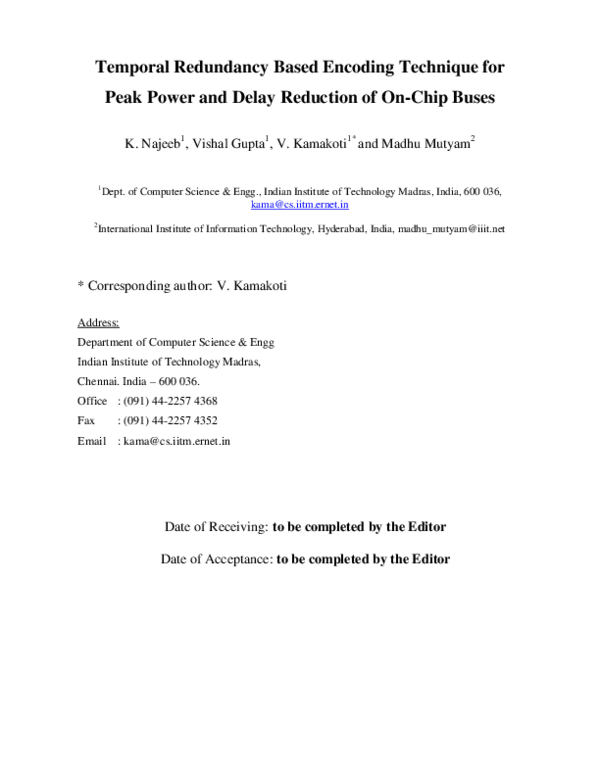 Temporal Redundancy Based Encoding Technique for Peak Power and Delay Reduction of On-Chip Buses

K. Najeeb$^1$, Vishal Gupta$^1$, V. Kamakoti$^{1*}$ and Madhu Mutyam$^2$

$^1$Dept. of Computer Science & Engg., Indian Institute of Technology Madras, India, 600 036, kama@cs.iitm.ernet.in

$^2$International Institute of Information Technology, Hyderabad, India, madhu_mutyam@iiit.net

* Corresponding author: V. Kamakoti

Address:
Department of Computer Science & Engg
Indian Institute of Technology Madras,
Chennai. India – 600 036.
Office : (091) 44-2257 4368
Fax : (091) 44-2257 4352
Email : kama@cs.iitm.ernet.in

Date of Receiving: to be completed by the Editor

Date of Acceptance: to be completed by the Editor